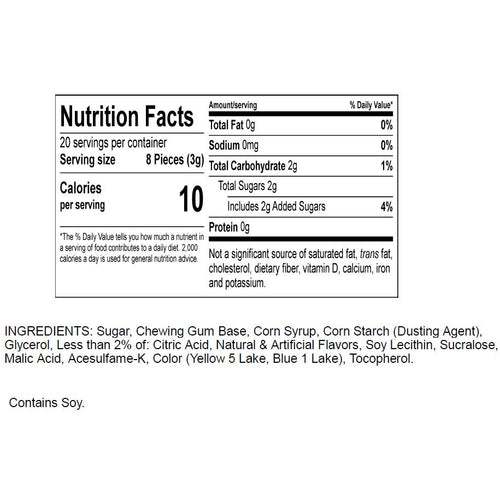 Nutrition Facts

20 servings per container
Serving size 8 Pieces (3g)

Calories
per serving 10

*The % Daily Value tells you how much a nutrient in a serving of food contributes to a daily diet. 2,000 calories a day is used for general nutrition advice.

Amount/serving % Daily Value*
Total Fat 0g 0%
Sodium 0mg 0%
Total Carbohydrate 2g 1%
Total Sugars 2g
Includes 2g Added Sugars 4%
Protein 0g

Not a significant source of saturated fat, trans fat, cholesterol, dietary fiber, vitamin D, calcium, iron and potassium.

INGREDIENTS: Sugar, Chewing Gum Base, Corn Syrup, Corn Starch (Dusting Agent), Glycerol, Less than 2% of: Citric Acid, Natural & Artificial Flavors, Soy Lecithin, Sucralose, Malic Acid, Acesulfame-K, Color (Yellow 5 Lake, Blue 1 Lake), Tocopherol.

Contains Soy.